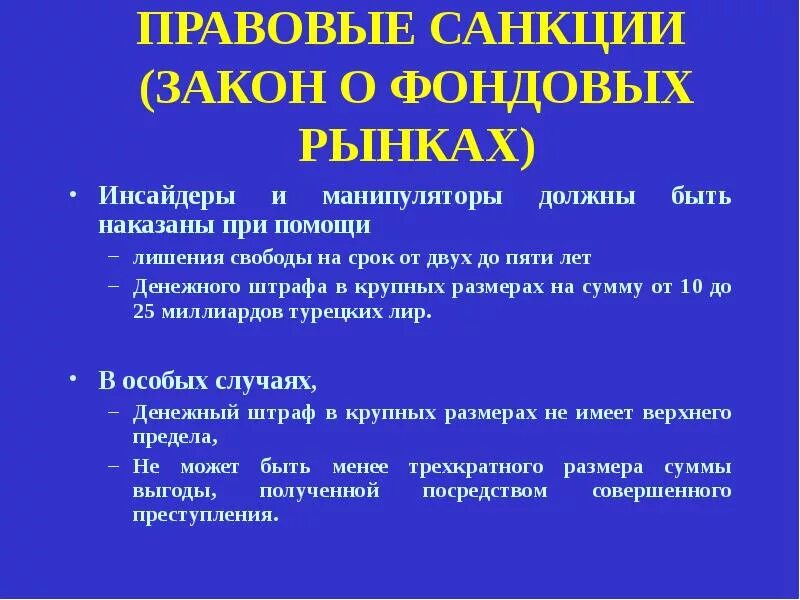 ПРАВОВЫЕ САНКЦИИ (ЗАКОН О ФОНДОВЫХ РЫНКАХ)

• Инсайдеры и манипуляторы должны быть наказаны при помощи
– лишения свободы на срок от двух до пяти лет
– Денежного штрафа в крупных размерах на сумму от 10 до 25 миллиардов турецких лир.

• В особых случаях,
– Денежный штраф в крупных размерах не имеет верхнего предела,
– Не может быть менее трехкратного размера суммы выгоды, полученной посредством совершенного преступления.